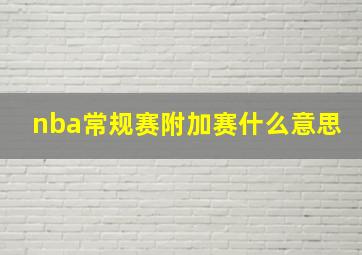 nba常规赛附加赛什么意思